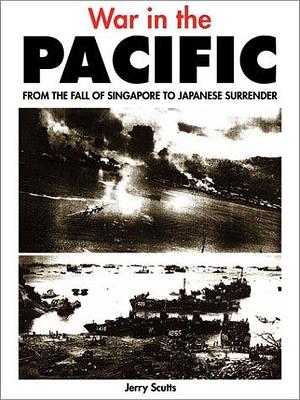 War in the
PACIFIC
FROM THE FALL OF SINGAPORE TO JAPANESE SURRENDER

Jerry Scutts